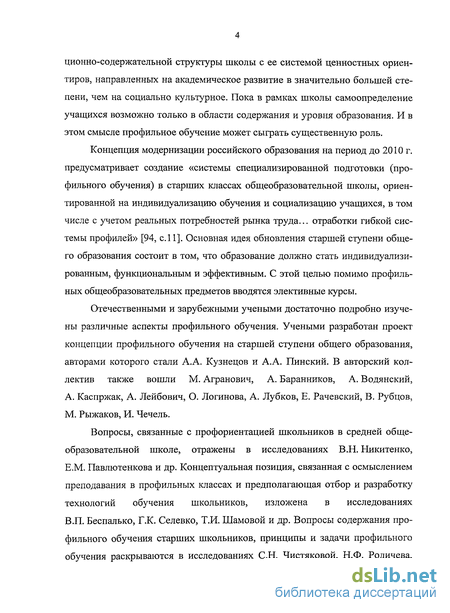 4

ционно-содержательной структуры школы с ее системой ценностных ориентиров, направленных на академическое развитие в значительно большей степени, чем на социально культурное. Пока в рамках школы самоопределение учащихся возможно только в области содержания и уровня образования. И в этом смысле профильное обучение может сыграть существенную роль.

Концепция модернизации российского образования на период до 2010 г. предусматривает создание «системы специализированной подготовки (профильного обучения) в старших классах общеобразовательной школы, ориентированной на индивидуализацию обучения и социализацию учащихся, в том числе с учетом реальных потребностей рынка труда… отработки гибкой системы профилей» [94, с.11]. Основная идея обновления старшей ступени общего образования состоит в том, что образование должно стать индивидуализированным, функциональным и эффективным. С этой целью помимо профильных общеобразовательных предметов вводятся элективные курсы.

Отечественными и зарубежными учеными достаточно подробно изучены различные аспекты профильного обучения. Учеными разработан проект концепции профильного обучения на старшей ступени общего образования, авторами которого стали А.А. Кузнецов и А.А. Пинский. В авторский коллектив также вошли М. Агранович, А. Баранников, А. Водянский, А. Каспржак, А. Лейбович, О. Логинова, А. Лубков, Е. Рачевский, В. Рубцов, М. Рыжаков, И. Чечель.

Вопросы, связанные с профориентацией школьников в средней общеобразовательной школе, отражены в исследованиях В.Н. Никитенко, Е.М. Павлютенкова и др. Концептуальная позиция, связанная с осмыслением преподавания в профильных классах и предполагающая отбор и разработку технологий обучения школьников, изложена в исследованиях В.П. Беспалько, Г.К. Селевко, Т.И. Шамовой и др. Вопросы содержания профильного обучения старших школьников, принципы и задачи профильного обучения раскрываются в исследованиях С.Н. Чистяковой. Н.Ф. Роличева.

dsLib.net
библиотека диссертаций